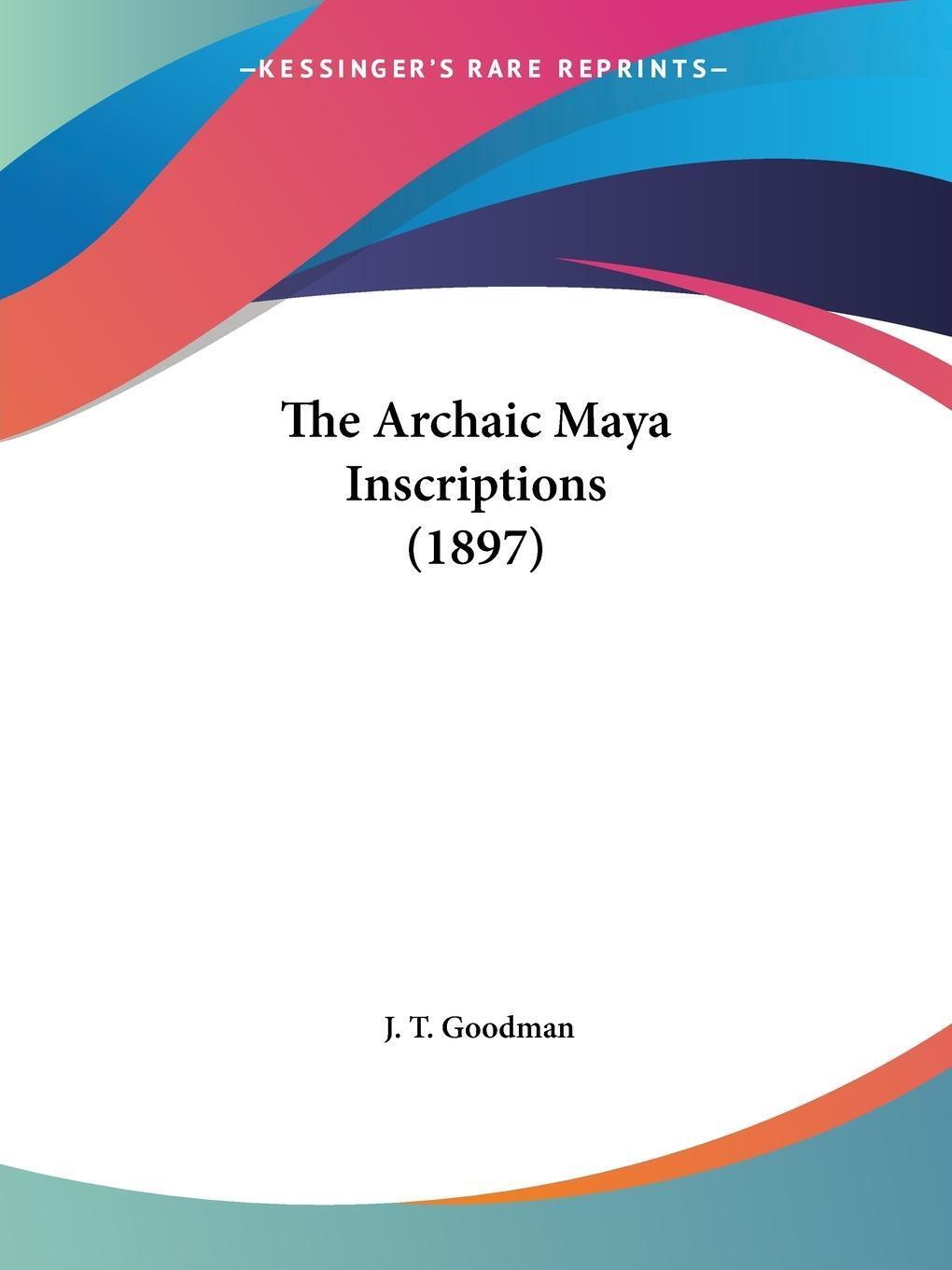 —KESSINGER'S RARE REPRINTS—

The Archaic Maya Inscriptions (1897)

J. T. Goodman